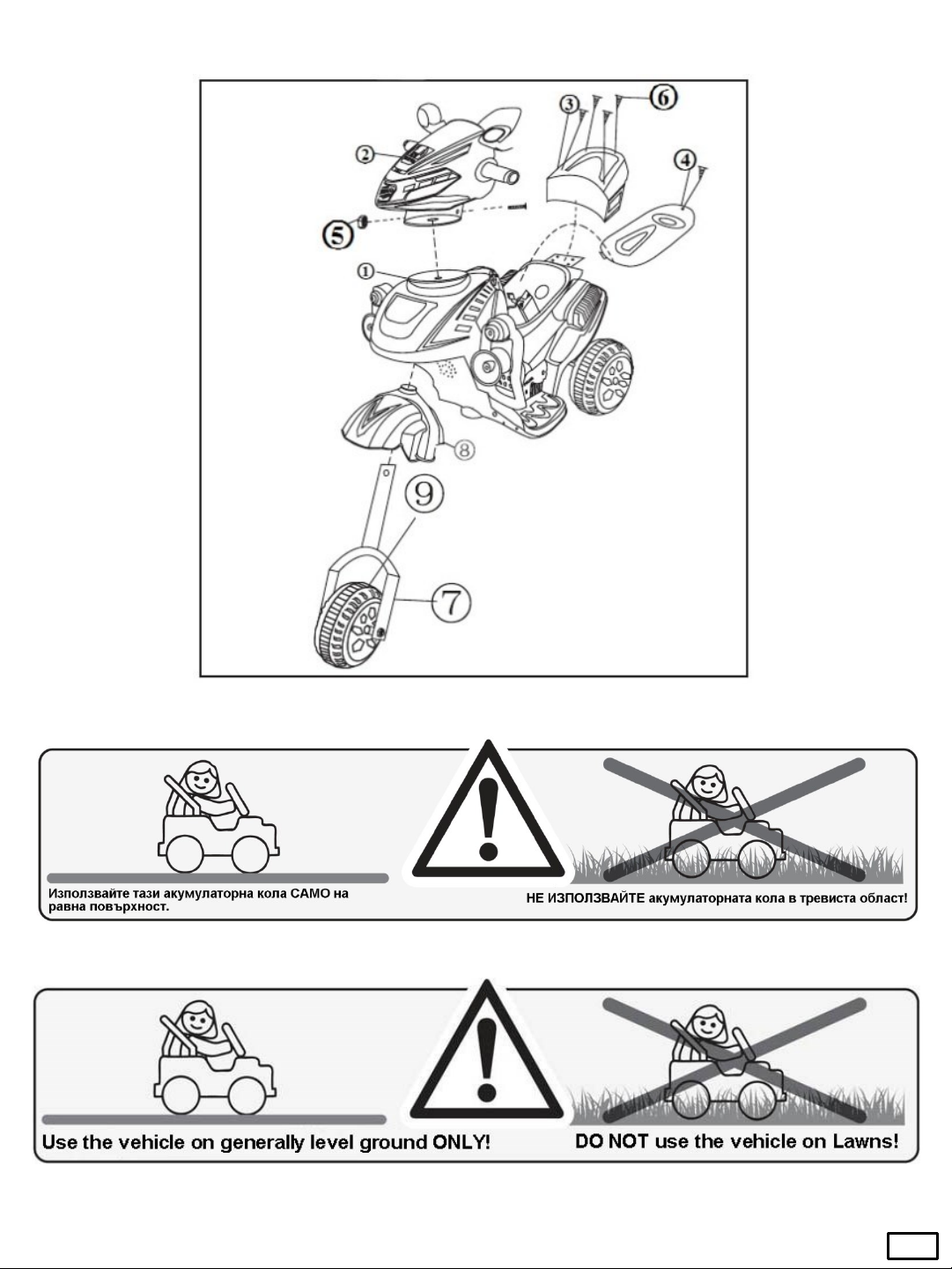 ③ ⑥
②
④
⑤
①
⑧
⑨
⑦

Използвайте тази акумулаторна кола САМО на равна повърхност.

НЕ ИЗПОЛЗВАЙТЕ акумулаторната кола в тревиста област!

Use the vehicle on generally level ground ONLY!

DO NOT use the vehicle on Lawns!